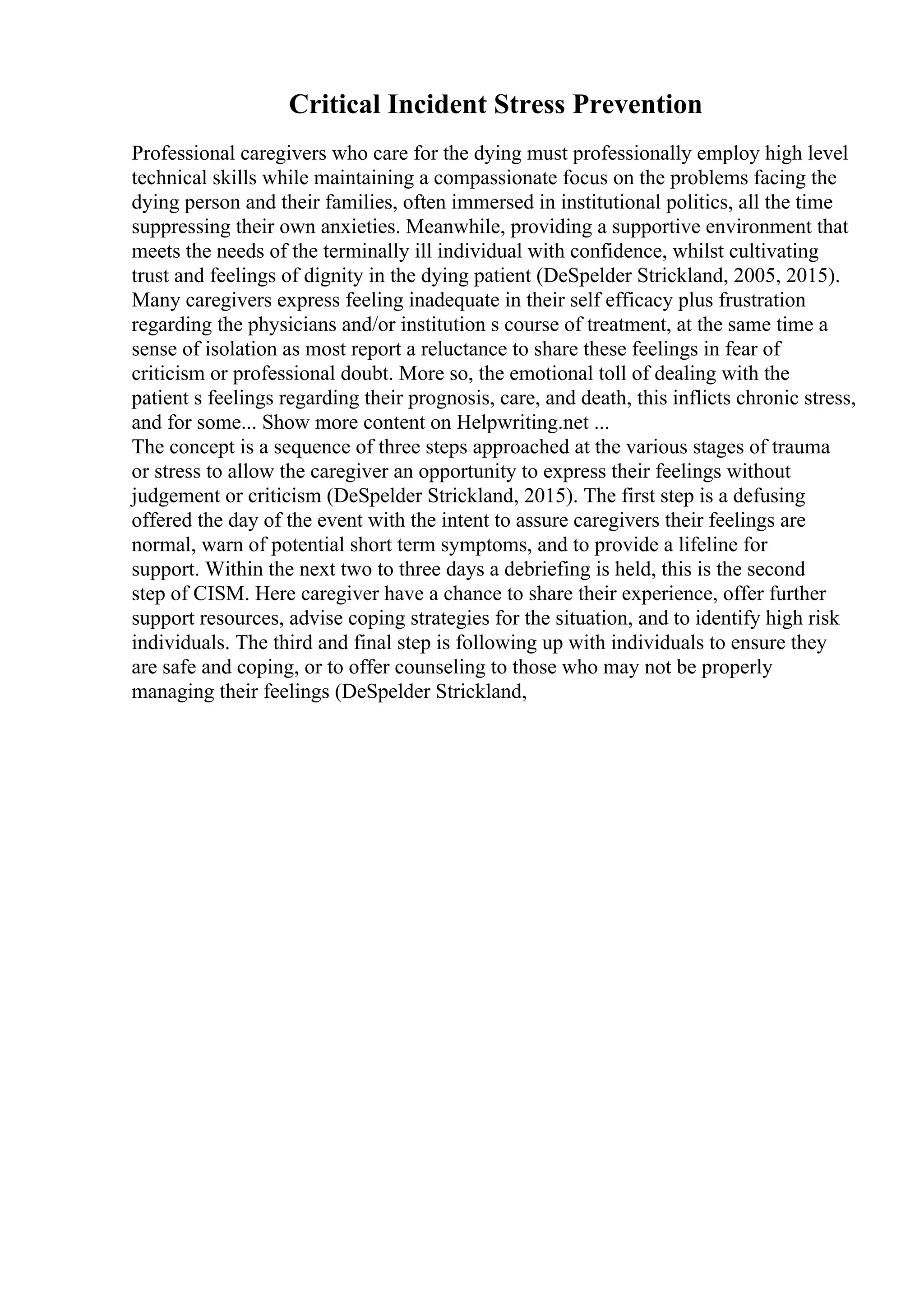 Critical Incident Stress Prevention

Professional caregivers who care for the dying must professionally employ high level technical skills while maintaining a compassionate focus on the problems facing the dying person and their families, often immersed in institutional politics, all the time suppressing their own anxieties. Meanwhile, providing a supportive environment that meets the needs of the terminally ill individual with confidence, whilst cultivating trust and feelings of dignity in the dying patient (DeSpelder Strickland, 2005, 2015). Many caregivers express feeling inadequate in their self efficacy plus frustration regarding the physicians and/or institution s course of treatment, at the same time a sense of isolation as most report a reluctance to share these feelings in fear of criticism or professional doubt. More so, the emotional toll of dealing with the patient s feelings regarding their prognosis, care, and death, this inflicts chronic stress, and for some... Show more content on Helpwriting.net ...
The concept is a sequence of three steps approached at the various stages of trauma or stress to allow the caregiver an opportunity to express their feelings without judgement or criticism (DeSpelder Strickland, 2015). The first step is a defusing offered the day of the event with the intent to assure caregivers their feelings are normal, warn of potential short term symptoms, and to provide a lifeline for support. Within the next two to three days a debriefing is held, this is the second step of CISM. Here caregiver have a chance to share their experience, offer further support resources, advise coping strategies for the situation, and to identify high risk individuals. The third and final step is following up with individuals to ensure they are safe and coping, or to offer counseling to those who may not be properly managing their feelings (DeSpelder Strickland,